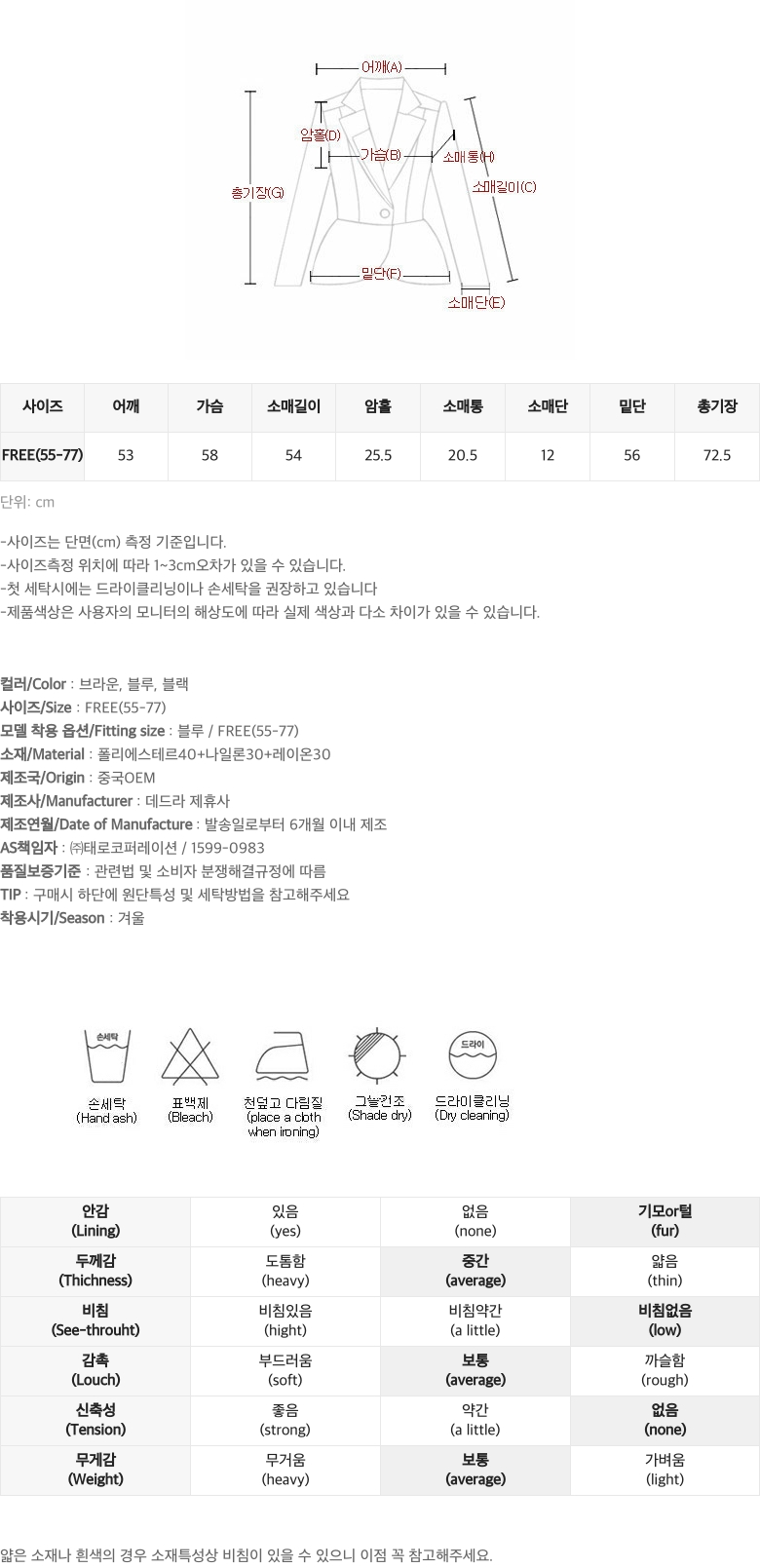 어깨(A)
암홀(D)
가슴(B)
소매통(H)
소매길이(C)
총기장(G)
밑단(F)
소매단(E)

| 사이즈 | 어깨 | 가슴 | 소매길이 | 암홀 | 소매통 | 소매단 | 밑단 | 총기장 |
|---|---|---|---|---|---|---|---|---|
| FREE(55-77) | 53 | 58 | 54 | 25.5 | 20.5 | 12 | 56 | 72.5 |

단위: cm

-사이즈는 단면(cm) 측정 기준입니다.
-사이즈측정 위치에 따라 1~3cm오차가 있을 수 있습니다.
-첫 세탁시에는 드라이클리닝이나 손세탁을 권장하고 있습니다
-제품색상은 사용자의 모니터의 해상도에 따라 실제 색상과 다소 차이가 있을 수 있습니다.

컬러/Color : 브라운, 블루, 블랙
사이즈/Size : FREE(55-77)
모델 착용 옵션/Fitting size : 블루 / FREE(55-77)
소재/Material : 폴리에스테르40+나일론30+레이온30
제조국/Origin : 중국OEM
제조사/Manufacturer : 데드라 제휴사
제조연월/Date of Manufacture : 발송일로부터 6개월 이내 제조
AS책임자 : ㈜태로코퍼레이션 / 1599-0983
품질보증기준 : 관련법 및 소비자 분쟁해결규정에 따름
TIP : 구매시 하단에 원단특성 및 세탁방법을 참고해주세요
착용시기/Season : 겨울

손세탁
손세탁
(Hand ash)
표백제
(Bleach)
천덮고 다림질
(place a cloth when ironing)
그늘건조
(Shade dry)
드라이
드라이클리닝
(Dry cleaning)

| 안감 (Lining) | 있음 (yes) | 없음 (none) | 기모or털 (fur) |
|---|---|---|---|
| 두께감 (Thichness) | 도톰함 (heavy) | 중간 (average) | 얇음 (thin) |
| 비침 (See-throuht) | 비침있음 (hight) | 비침약간 (a little) | 비침없음 (low) |
| 감촉 (Louch) | 부드러움 (soft) | 보통 (average) | 까슬함 (rough) |
| 신축성 (Tension) | 좋음 (strong) | 약간 (a little) | 없음 (none) |
| 무게감 (Weight) | 무거움 (heavy) | 보통 (average) | 가벼움 (light) |

얇은 소재나 흰색의 경우 소재특성상 비침이 있을 수 있으니 이점 꼭 참고해주세요.